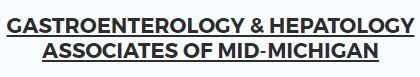 GASTROENTEROLOGY & HEPATOLOGY ASSOCIATES OF MID-MICHIGAN